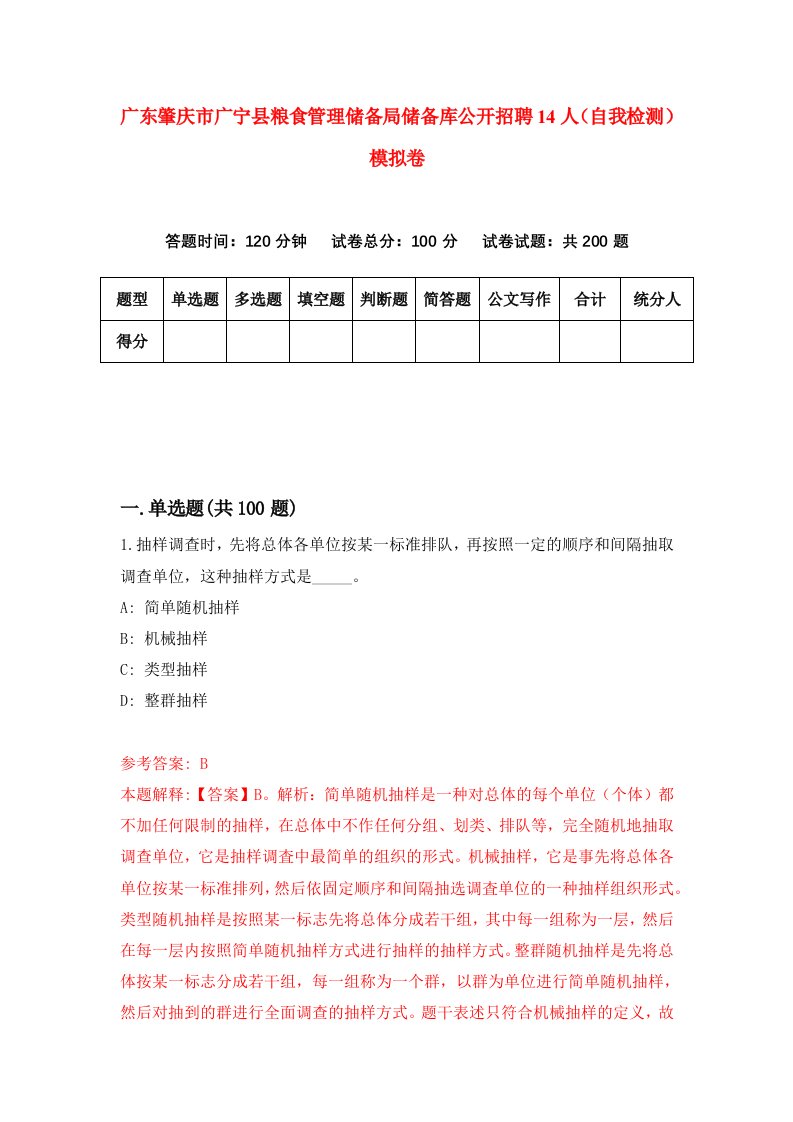 广东肇庆市广宁县粮食管理储备局储备库公开招聘14人（自我检测）模拟卷

答题时间：120分钟　试卷总分：100分　试卷试题：共200题

| 题型 | 单选题 | 多选题 | 填空题 | 判断题 | 简答题 | 公文写作 | 合计 | 统分人 |
|---|---|---|---|---|---|---|---|---|
| 得分 | | | | | | | | |

一.单选题(共100题)

1.抽样调查时，先将总体各单位按某一标准排队，再按照一定的顺序和间隔抽取调查单位，这种抽样方式是_____。
A: 简单随机抽样
B: 机械抽样
C: 类型抽样
D: 整群抽样

参考答案: B
本题解释:【答案】B。解析：简单随机抽样是一种对总体的每个单位（个体）都不加任何限制的抽样，在总体中不作任何分组、划类、排队等，完全随机地抽取调查单位，它是抽样调查中最简单的组织的形式。机械抽样，它是事先将总体各单位按某一标准排列，然后依固定顺序和间隔抽选调查单位的一种抽样组织形式。类型随机抽样是按照某一标志先将总体分成若干组，其中每一组称为一层，然后在每一层内按照简单随机抽样方式进行抽样的抽样方式。整群随机抽样是先将总体按某一标志分成若干组，每一组称为一个群，以群为单位进行简单随机抽样，然后对抽到的群进行全面调查的抽样方式。题干表述只符合机械抽样的定义，故